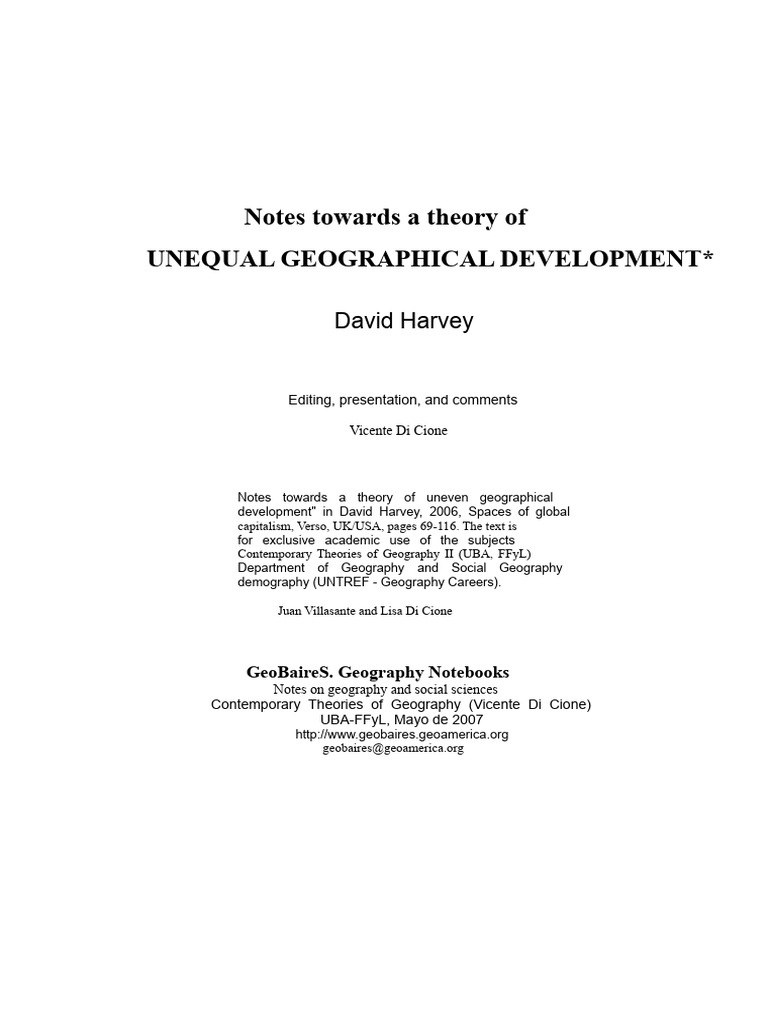 Notes towards a theory of
UNEQUAL GEOGRAPHICAL DEVELOPMENT*

David Harvey

Editing, presentation, and comments

Vicente Di Cione

Notes towards a theory of uneven geographical development" in David Harvey, 2006, Spaces of global capitalism, Verso, UK/USA, pages 69-116. The text is for exclusive academic use of the subjects Contemporary Theories of Geography II (UBA, FFyL) Department of Geography and Social Geography demography (UNTREF - Geography Careers).

Juan Villasante and Lisa Di Cione

GeoBaireS. Geography Notebooks
Notes on geography and social sciences
Contemporary Theories of Geography (Vicente Di Cione)
UBA-FFyL, Mayo de 2007
http://www.geobaires.geoamerica.org
geobaires@geoamerica.org